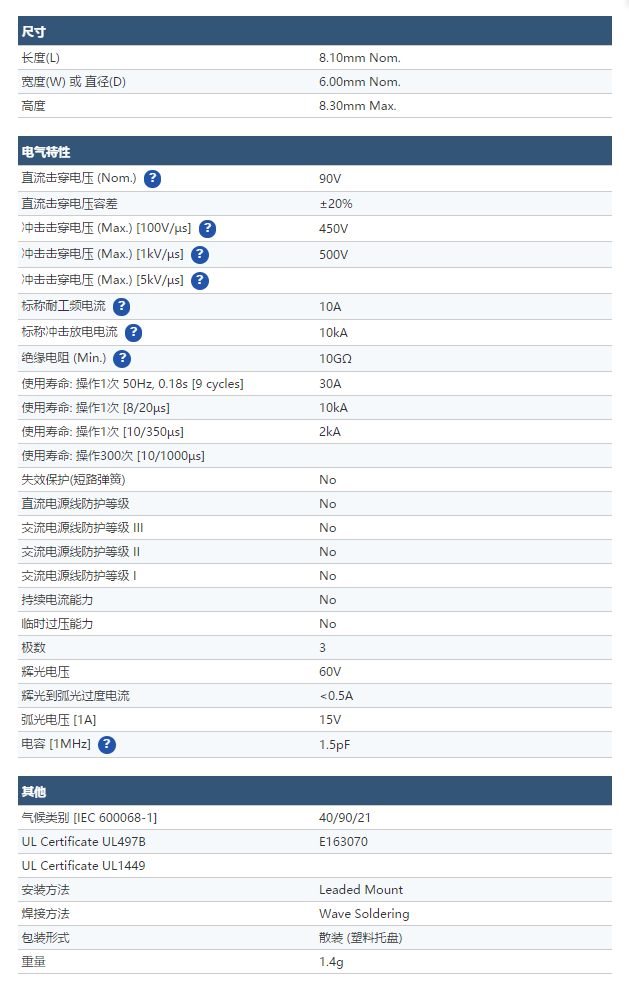 | 尺寸 | |
|---|---|
| 长度(L) | 8.10mm Nom. |
| 宽度(W) 或 直径(D) | 6.00mm Nom. |
| 高度 | 8.30mm Max. |

| 电气特性 | |
|---|---|
| 直流击穿电压 (Nom.) ? | 90V |
| 直流击穿电压容差 | ±20% |
| 冲击击穿电压 (Max.) [100V/μs] ? | 450V |
| 冲击击穿电压 (Max.) [1kV/μs] ? | 500V |
| 冲击击穿电压 (Max.) [5kV/μs] ? | |
| 标称耐工频电流 ? | 10A |
| 标称冲击放电电流 ? | 10kA |
| 绝缘电阻 (Min.) ? | 10GΩ |
| 使用寿命: 操作1次 50Hz, 0.18s [9 cycles] | 30A |
| 使用寿命: 操作1次 [8/20μs] | 10kA |
| 使用寿命: 操作1次 [10/350μs] | 2kA |
| 使用寿命: 操作300次 [10/1000μs] | |
| 失效保护(短路弹簧) | No |
| 直流电源线防护等级 | No |
| 交流电源线防护等级 III | No |
| 交流电源线防护等级 II | No |
| 交流电源线防护等级 I | No |
| 持续电流能力 | No |
| 临时过压能力 | No |
| 极数 | 3 |
| 辉光电压 | 60V |
| 辉光到弧光过度电流 | <0.5A |
| 弧光电压 [1A] | 15V |
| 电容 [1MHz] ? | 1.5pF |

| 其他 | |
|---|---|
| 气候类别 [IEC 600068-1] | 40/90/21 |
| UL Certificate UL497B | E163070 |
| UL Certificate UL1449 | |
| 安装方法 | Leaded Mount |
| 焊接方法 | Wave Soldering |
| 包装形式 | 散装 (塑料托盘) |
| 重量 | 1.4g |